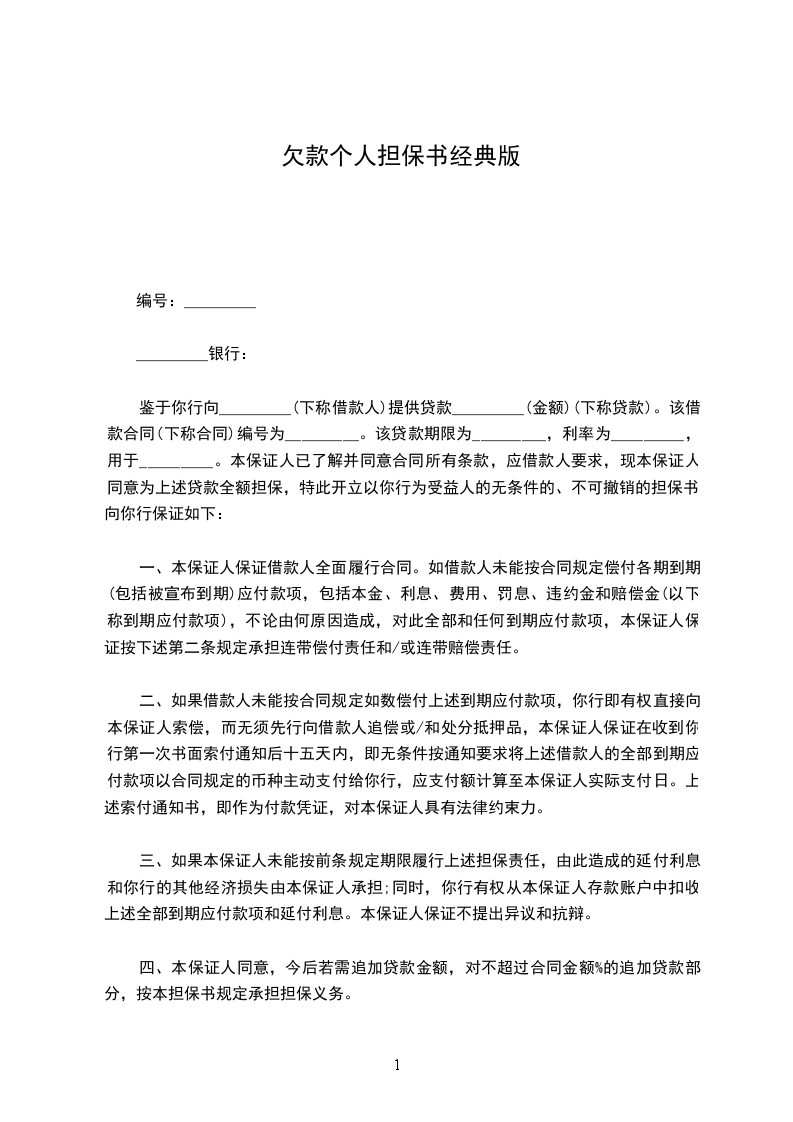 欠款个人担保书经典版

编号：_________

_________银行：

鉴于你行向_________(下称借款人)提供贷款_________(金额)(下称贷款)。该借款合同(下称合同)编号为_________。该贷款期限为_________，利率为_________，用于_________。本保证人已了解并同意合同所有条款，应借款人要求，现本保证人同意为上述贷款全额担保，特此开立以你行为受益人的无条件的、不可撤销的担保书向你行保证如下：

一、本保证人保证借款人全面履行合同。如借款人未能按合同规定偿付各期到期(包括被宣布到期)应付款项，包括本金、利息、费用、罚息、违约金和赔偿金(以下称到期应付款项)，不论由何原因造成，对此全部和任何到期应付款项，本保证人保证按下述第二条规定承担连带偿付责任和/或连带赔偿责任。

二、如果借款人未能按合同规定如数偿付上述到期应付款项，你行即有权直接向本保证人索偿，而无须先行向借款人追偿或/和处分抵押品，本保证人保证在收到你行第一次书面索付通知后十五天内，即无条件按通知要求将上述借款人的全部到期应付款项以合同规定的币种主动支付给你行，应支付额计算至本保证人实际支付日。上述索付通知书，即作为付款凭证，对本保证人具有法律约束力。

三、如果本保证人未能按前条规定期限履行上述担保责任，由此造成的延付利息和你行的其他经济损失由本保证人承担;同时，你行有权从本保证人存款账户中扣收上述全部到期应付款项和延付利息。本保证人保证不提出异议和抗辩。

四、本保证人同意，今后若需追加贷款金额，对不超过合同金额%的追加贷款部分，按本担保书规定承担担保义务。

1